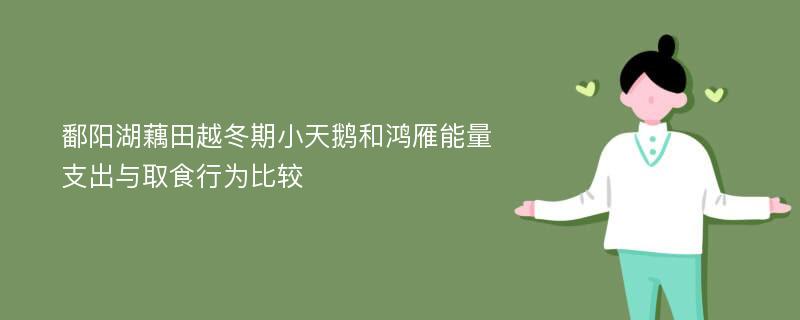 鄱阳湖藕田越冬期小天鹅和鸿雁能量支出与取食行为比较